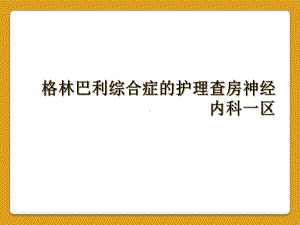 格林巴利综合症的护理查房神经内科一区